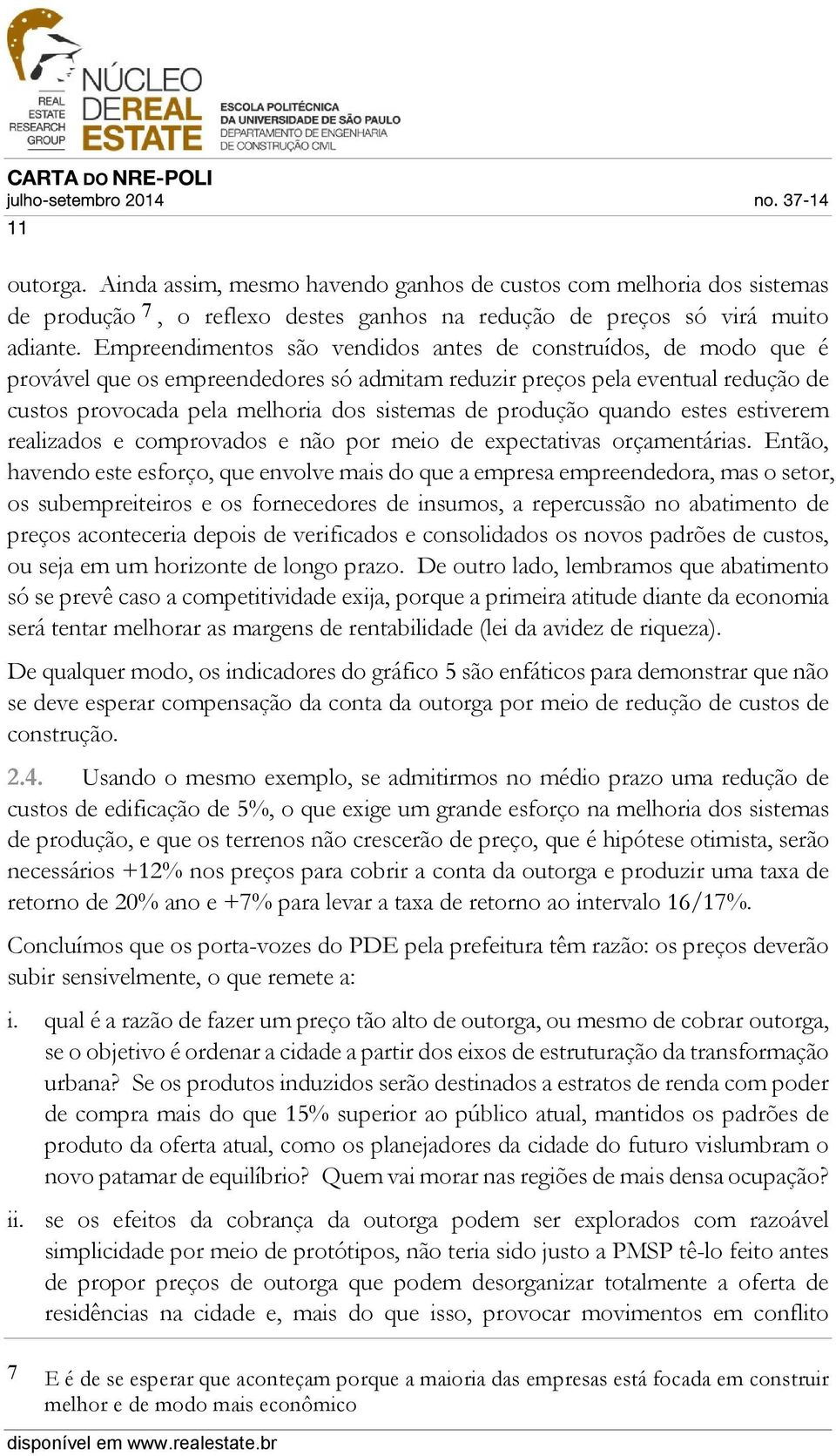 REAL ESTATE RESEARCH GROUP

NÚCLEO DE REAL ESTATE

ESCOLA POLITÉCNICA
DA UNIVERSIDADE DE SÃO PAULO
DEPARTAMENTO DE ENGENHARIA
DE CONSTRUÇÃO CIVIL

CARTA DO NRE-POLI
julho-setembro 2014 no. 37-14
11

outorga. Ainda assim, mesmo havendo ganhos de custos com melhoria dos sistemas de produção $^7$, o reflexo destes ganhos na redução de preços só virá muito adiante. Empreendimentos são vendidos antes de construídos, de modo que é provável que os empreendedores só admitam reduzir preços pela eventual redução de custos provocada pela melhoria dos sistemas de produção quando estes estiverem realizados e comprovados e não por meio de expectativas orçamentárias. Então, havendo este esforço, que envolve mais do que a empresa empreendedora, mas o setor, os subempreiteiros e os fornecedores de insumos, a repercussão no abatimento de preços aconteceria depois de verificados e consolidados os novos padrões de custos, ou seja em um horizonte de longo prazo. De outro lado, lembramos que abatimento só se prevê caso a competitividade exija, porque a primeira atitude diante da economia será tentar melhorar as margens de rentabilidade (lei da avidez de riqueza).

De qualquer modo, os indicadores do gráfico 5 são enfáticos para demonstrar que não se deve esperar compensação da conta da outorga por meio de redução de custos de construção.

2.4. Usando o mesmo exemplo, se admitirmos no médio prazo uma redução de custos de edificação de 5%, o que exige um grande esforço na melhoria dos sistemas de produção, e que os terrenos não crescerão de preço, que é hipótese otimista, serão necessários +12% nos preços para cobrir a conta da outorga e produzir uma taxa de retorno de 20% ano e +7% para levar a taxa de retorno ao intervalo 16/17%.

Concluímos que os porta-vozes do PDE pela prefeitura têm razão: os preços deverão subir sensivelmente, o que remete a:

i. qual é a razão de fazer um preço tão alto de outorga, ou mesmo de cobrar outorga, se o objetivo é ordenar a cidade a partir dos eixos de estruturação da transformação urbana? Se os produtos induzidos serão destinados a estratos de renda com poder de compra mais do que 15% superior ao público atual, mantidos os padrões de produto da oferta atual, como os planejadores da cidade do futuro vislumbram o novo patamar de equilíbrio? Quem vai morar nas regiões de mais densa ocupação?

ii. se os efeitos da cobrança da outorga podem ser explorados com razoável simplicidade por meio de protótipos, não teria sido justo a PMSP tê-lo feito antes de propor preços de outorga que podem desorganizar totalmente a oferta de residências na cidade e, mais do que isso, provocar movimentos em conflito

7 E é de se esperar que aconteçam porque a maioria das empresas está focada em construir melhor e de modo mais econômico

disponível em www.realestate.br